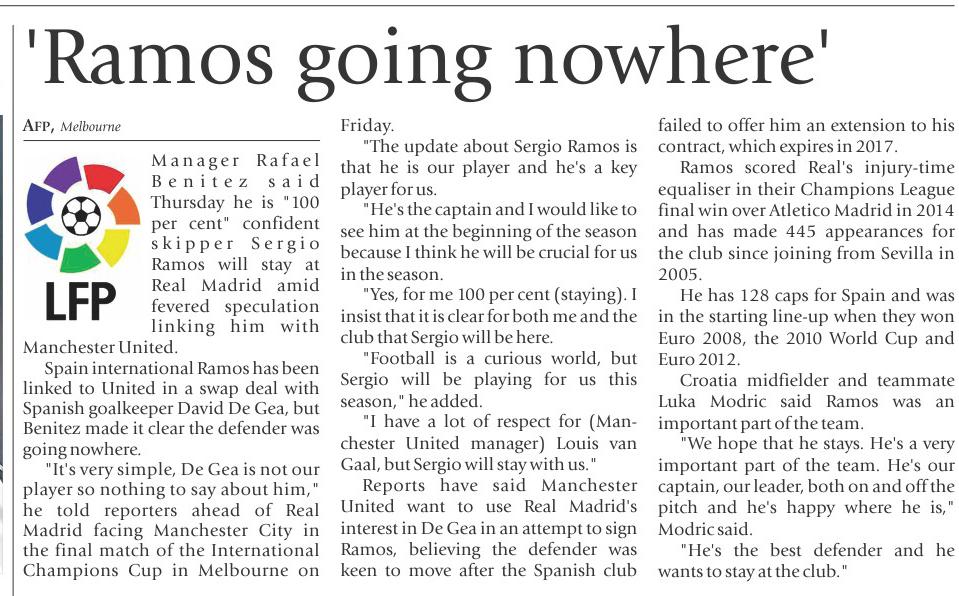 'Ramos going nowhere'

AFP, Melbourne

LFP

Manager Rafael Benitez said Thursday he is "100 per cent" confident skipper Sergio Ramos will stay at Real Madrid amid fevered speculation linking him with Manchester United.

Spain international Ramos has been linked to United in a swap deal with Spanish goalkeeper David De Gea, but Benitez made it clear the defender was going nowhere.

"It's very simple, De Gea is not our player so nothing to say about him," he told reporters ahead of Real Madrid facing Manchester City in the final match of the International Champions Cup in Melbourne on Friday.

"The update about Sergio Ramos is that he is our player and he's a key player for us.

"He's the captain and I would like to see him at the beginning of the season because I think he will be crucial for us in the season.

"Yes, for me 100 per cent (staying). I insist that it is clear for both me and the club that Sergio will be here.

"Football is a curious world, but Sergio will be playing for us this season," he added.

"I have a lot of respect for (Manchester United manager) Louis van Gaal, but Sergio will stay with us."

Reports have said Manchester United want to use Real Madrid's interest in De Gea in an attempt to sign Ramos, believing the defender was keen to move after the Spanish club failed to offer him an extension to his contract, which expires in 2017.

Ramos scored Real's injury-time equaliser in their Champions League final win over Atletico Madrid in 2014 and has made 445 appearances for the club since joining from Sevilla in 2005.

He has 128 caps for Spain and was in the starting line-up when they won Euro 2008, the 2010 World Cup and Euro 2012.

Croatia midfielder and teammate Luka Modric said Ramos was an important part of the team.

"We hope that he stays. He's a very important part of the team. He's our captain, our leader, both on and off the pitch and he's happy where he is," Modric said.

"He's the best defender and he wants to stay at the club."